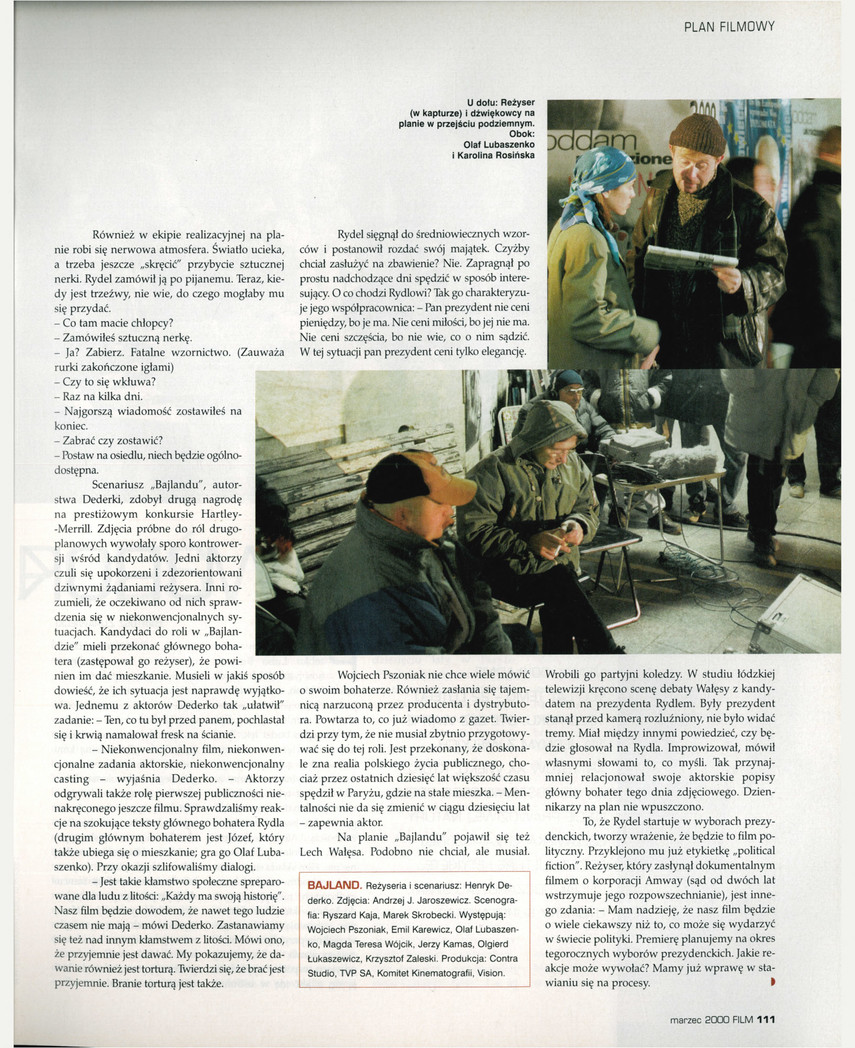 PLAN FILMOWY

U dołu: Reżyser (w kapturze) i dźwiękowcy na planie w przejściu podziemnym. Obok: Olaf Lubaszenko i Karolina Rosińska

Również w ekipie realizacyjnej na planie robi się nerwowa atmosfera. Światło ucieka, a trzeba jeszcze „skręcić" przybycie sztucznej nerki. Rydel zamówił ją po pijanemu. Teraz, kiedy jest trzeźwy, nie wie, do czego mogłaby mu się przydać.
– Co tam macie chłopcy?
– Zamówiłeś sztuczną nerkę.
– Ja? Zabierz. Fatalne wzornictwo. (Zauważa rurki zakończone igłami)
– Czy to się wkłuwa?
– Raz na kilka dni.
– Najgorszą wiadomość zostawiłeś na koniec.
– Zabrać czy zostawić?
– Postaw na osiedlu, niech będzie ogólnodostępna.

Scenariusz „Bajlandu", autorstwa Dederki, zdobył drugą nagrodę na prestiżowym konkursie Hartley-Merrill. Zdjęcia próbne do ról drugoplanowych wywołały sporo kontrowersji wśród kandydatów. Jedni aktorzy czuli się upokorzeni i zdezorientowani dziwnymi żądaniami reżysera. Inni rozumieli, że oczekiwano od nich sprawdzenia się w niekonwencjonalnych sytuacjach. Kandydaci do roli w „Bajlandzie" mieli przekonać głównego bohatera (zastępował go reżyser), że powinien im dać mieszkanie. Musieli w jakiś sposób dowieść, że ich sytuacja jest naprawdę wyjątkowa. Jednemu z aktorów Dederko tak „ułatwił" zadanie: – Ten, co tu był przed panem, pochlastał się i krwią namalował fresk na ścianie.

– Niekonwencjonalny film, niekonwencjonalne zadania aktorskie, niekonwencjonalny casting – wyjaśnia Dederko. – Aktorzy odgrywali także rolę pierwszej publiczności nienakręconego jeszcze filmu. Sprawdzaliśmy reakcje na szokujące teksty głównego bohatera Rydla (drugim głównym bohaterem jest Józef, który także ubiega się o mieszkanie; gra go Olaf Lubaszenko). Przy okazji szlifowaliśmy dialogi.

– Jest takie kłamstwo społeczne spreparowane dla ludu z litości: „Każdy ma swoją historię". Nasz film będzie dowodem, że nawet tego ludzie czasem nie mają – mówi Dederko. Zastanawiamy się też nad innym kłamstwem z litości. Mówi ono, że przyjemnie jest dawać. My pokazujemy, że dawanie również jest torturą. Twierdzi się, że brać jest przyjemnie. Branie torturą jest także.

Rydel sięgnął do średniowiecznych wzorców i postanowił rozdać swój majątek. Czyżby chciał zasłużyć na zbawienie? Nie. Zapragnął po prostu nadchodzące dni spędzić w sposób interesujący. O co chodzi Rydlowi? Tak go charakteryzuje jego współpracownica: – Pan prezydent nie ceni pieniędzy, bo je ma. Nie ceni miłości, bo jej nie ma. Nie ceni szczęścia, bo nie wie, co o nim sądzić. W tej sytuacji pan prezydent ceni tylko elegancję.

Wojciech Pszoniak nie chce wiele mówić o swoim bohaterze. Również zasłania się tajemnicą narzuconą przez producenta i dystrybutora. Powtarza to, co już wiadomo z gazet. Twierdzi przy tym, że nie musiał zbytnio przygotowywać się do tej roli. Jest przekonany, że doskonale zna realia polskiego życia publicznego, chociaż przez ostatnich dziesięć lat większość czasu spędził w Paryżu, gdzie na stałe mieszka. – Mentalności nie da się zmienić w ciągu dziesięciu lat – zapewnia aktor.

Na planie „Bajlandu" pojawił się też Lech Wałęsa. Podobno nie chciał, ale musiał.

BAJLAND. Reżyseria i scenariusz: Henryk Dederko. Zdjęcia: Andrzej J. Jaroszewicz. Scenografia: Ryszard Kaja, Marek Skrobecki. Występują: Wojciech Pszoniak, Emil Karewicz, Olaf Lubaszenko, Magda Teresa Wójcik, Jerzy Kamas, Olgierd Łukaszewicz, Krzysztof Zaleski. Produkcja: Contra Studio, TVP SA, Komitet Kinematografii, Vision.

Wrobili go partyjni koledzy. W studiu łódzkiej telewizji kręcono scenę debaty Wałęsy z kandydatem na prezydenta Rydlem. Były prezydent stanął przed kamerą rozluźniony, nie było widać tremy. Miał między innymi powiedzieć, czy będzie głosował na Rydla. Improwizował, mówił własnymi słowami to, co myśli. Tak przynajmniej relacjonował swoje aktorskie popisy główny bohater tego dnia zdjęciowego. Dziennikarzy na plan nie wpuszczono.

To, że Rydel startuje w wyborach prezydenckich, tworzy wrażenie, że będzie to film polityczny. Przyklejono mu już etykietkę „political fiction". Reżyser, który zasłynął dokumentalnym filmem o korporacji Amway (sąd od dwóch lat wstrzymuje jego rozpowszechnianie), jest innego zdania: – Mam nadzieję, że nasz film będzie o wiele ciekawszy niż to, co może się wydarzyć w świecie polityki. Premierę planujemy na okres tegorocznych wyborów prezydenckich. Jakie reakcje może wywołać? Mamy już wprawę w stawianiu się na procesy.

marzec 2000 FILM 111